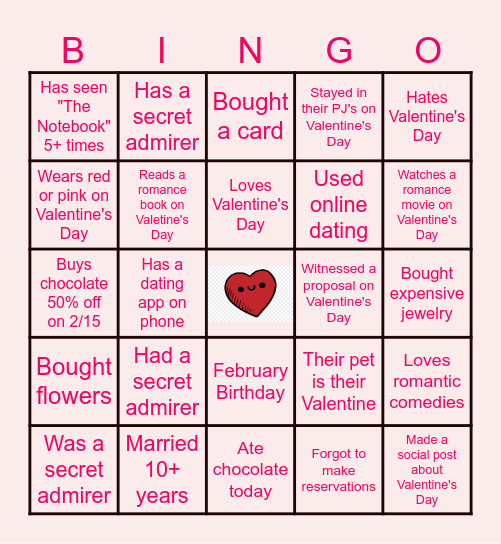 | B | I | N | G | O |
|---|---|---|---|---|
| Has seen "The Notebook" 5+ times | Has a secret admirer | Bought a card | Stayed in their PJ's on Valentine's Day | Hates Valentine's Day |
| Wears red or pink on Valentine's Day | Reads a romance book on Valetine's Day | Loves Valentine's Day | Used online dating | Watches a romance movie on Valentine's Day |
| Buys chocolate 50% off on 2/15 | Has a dating app on phone | | Witnessed a proposal on Valentine's Day | Bought expensive jewelry |
| Bought flowers | Had a secret admirer | February Birthday | Their pet is their Valentine | Loves romantic comedies |
| Was a secret admirer | Married 10+ years | Ate chocolate today | Forgot to make reservations | Made a social post about Valentine's Day |